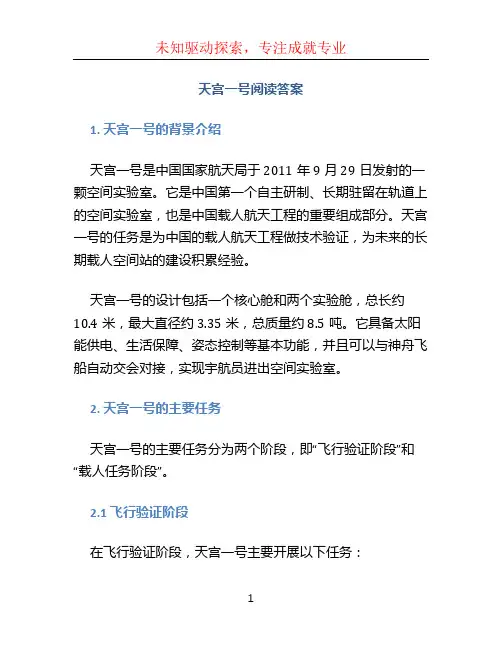 未知驱动探索，专注成就专业

天宫一号阅读答案

1. 天宫一号的背景介绍

天宫一号是中国国家航天局于 2011 年 9 月 29 日发射的一颗空间实验室。它是中国第一个自主研制、长期驻留在轨道上的空间实验室，也是中国载人航天工程的重要组成部分。天宫一号的任务是为中国的载人航天工程做技术验证，为未来的长期载人空间站的建设积累经验。

天宫一号的设计包括一个核心舱和两个实验舱，总长约 10.4 米，最大直径约 3.35 米，总质量约 8.5 吨。它具备太阳能供电、生活保障、姿态控制等基本功能，并且可以与神舟飞船自动交会对接，实现宇航员进出空间实验室。

2. 天宫一号的主要任务

天宫一号的主要任务分为两个阶段，即“飞行验证阶段”和“载人任务阶段”。

2.1 飞行验证阶段

在飞行验证阶段，天宫一号主要开展以下任务：

1